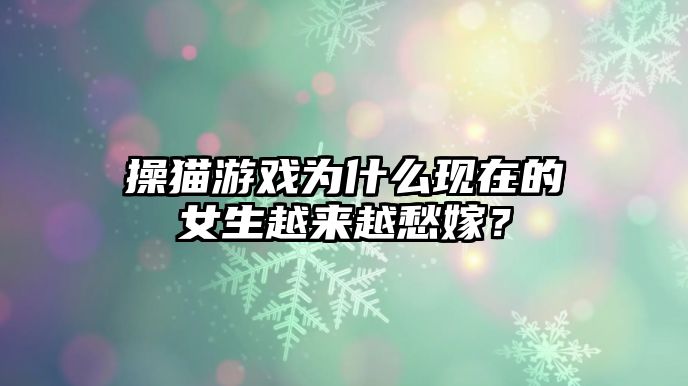 操猫游戏为什么现在的女生越来越愁嫁？